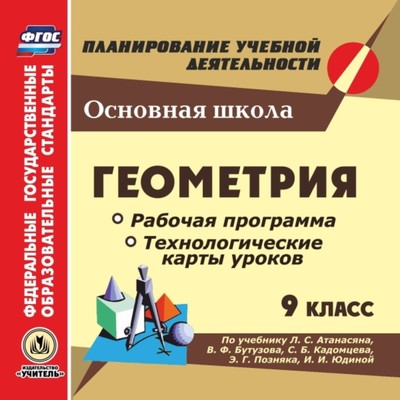 ФГОС

ФЕДЕРАЛЬНЫЕ ГОСУДАРСТВЕННЫЕ ОБРАЗОВАТЕЛЬНЫЕ СТАНДАРТЫ

ИЗДАТЕЛЬСТВО «УЧИТЕЛЬ»

ПЛАНИРОВАНИЕ УЧЕБНОЙ ДЕЯТЕЛЬНОСТИ

Основная школа

ГЕОМЕТРИЯ

Рабочая программа

Технологические карты уроков

9 КЛАСС

По учебнику Л. С. Атанасяна, В. Ф. Бутузова, С. Б. Кадомцева, Э. Г. Позняка, И. И. Юдиной